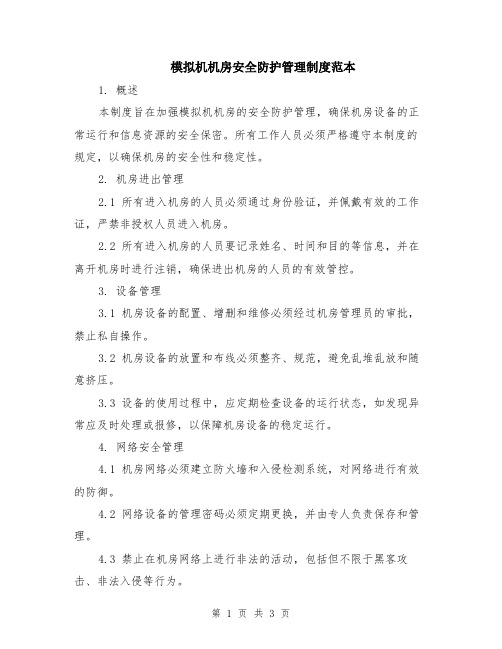 模拟机机房安全防护管理制度范本

1. 概述

本制度旨在加强模拟机机房的安全防护管理，确保机房设备的正常运行和信息资源的安全保密。所有工作人员必须严格遵守本制度的规定，以确保机房的安全性和稳定性。

2. 机房进出管理

2.1 所有进入机房的人员必须通过身份验证，并佩戴有效的工作证，严禁非授权人员进入机房。

2.2 所有进入机房的人员要记录姓名、时间和目的等信息，并在离开机房时进行注销，确保进出机房的人员的有效管控。

3. 设备管理

3.1 机房设备的配置、增删和维修必须经过机房管理员的审批，禁止私自操作。

3.2 机房设备的放置和布线必须整齐、规范，避免乱堆乱放和随意挤压。

3.3 设备的使用过程中，应定期检查设备的运行状态，如发现异常应及时处理或报修，以保障机房设备的稳定运行。

4. 网络安全管理

4.1 机房网络必须建立防火墙和入侵检测系统，对网络进行有效的防御。

4.2 网络设备的管理密码必须定期更换，并由专人负责保存和管理。

4.3 禁止在机房网络上进行非法的活动，包括但不限于黑客攻击、非法入侵等行为。

第 1 页 共 3 页